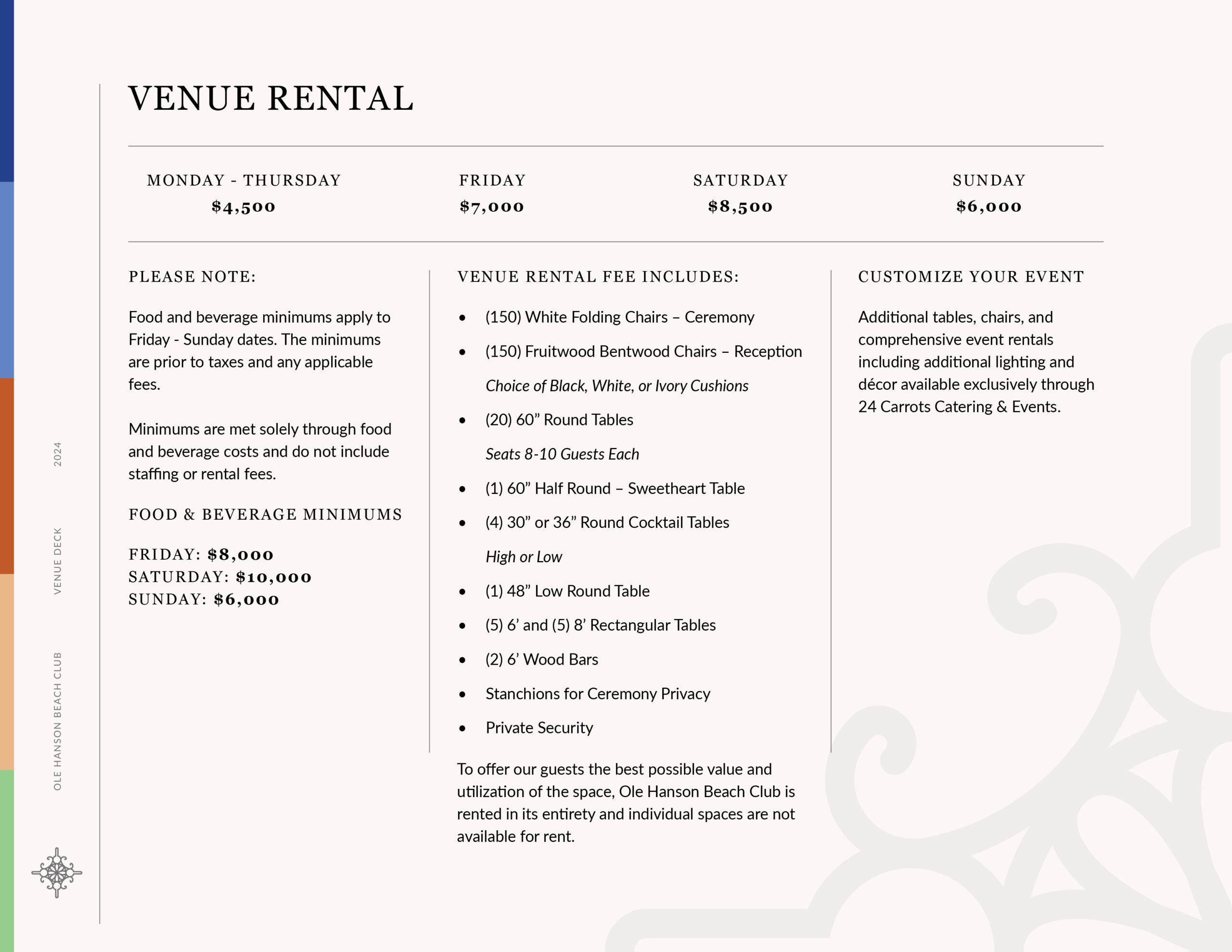 VENUE RENTAL

MONDAY - THURSDAY
$4,500

FRIDAY
$7,000

SATURDAY
$8,500

SUNDAY
$6,000

PLEASE NOTE:

Food and beverage minimums apply to Friday - Sunday dates. The minimums are prior to taxes and any applicable fees.

Minimums are met solely through food and beverage costs and do not include staffing or rental fees.

FOOD & BEVERAGE MINIMUMS

FRIDAY: $8,000
SATURDAY: $10,000
SUNDAY: $6,000

VENUE RENTAL FEE INCLUDES:

• (150) White Folding Chairs – Ceremony
• (150) Fruitwood Bentwood Chairs – Reception
Choice of Black, White, or Ivory Cushions
• (20) 60" Round Tables
Seats 8-10 Guests Each
• (1) 60" Half Round – Sweetheart Table
• (4) 30" or 36" Round Cocktail Tables
High or Low
• (1) 48" Low Round Table
• (5) 6' and (5) 8' Rectangular Tables
• (2) 6' Wood Bars
• Stanchions for Ceremony Privacy
• Private Security

To offer our guests the best possible value and utilization of the space, Ole Hanson Beach Club is rented in its entirety and individual spaces are not available for rent.

CUSTOMIZE YOUR EVENT

Additional tables, chairs, and comprehensive event rentals including additional lighting and décor available exclusively through 24 Carrots Catering & Events.

OLE HANSON BEACH CLUB
VENUE DECK
2024